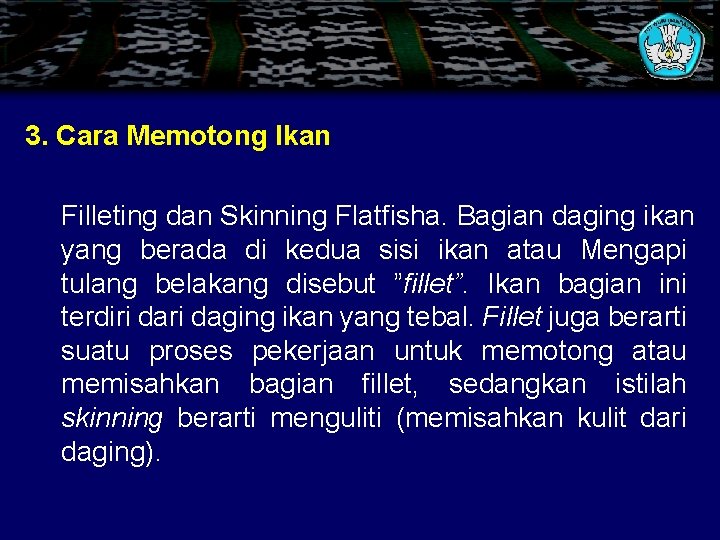 3. Cara Memotong Ikan

Filleting dan Skinning Flatfisha. Bagian daging ikan yang berada di kedua sisi ikan atau Mengapi tulang belakang disebut ”fillet”. Ikan bagian ini terdiri dari daging ikan yang tebal. Fillet juga berarti suatu proses pekerjaan untuk memotong atau memisahkan bagian fillet, sedangkan istilah skinning berarti menguliti (memisahkan kulit dari daging).